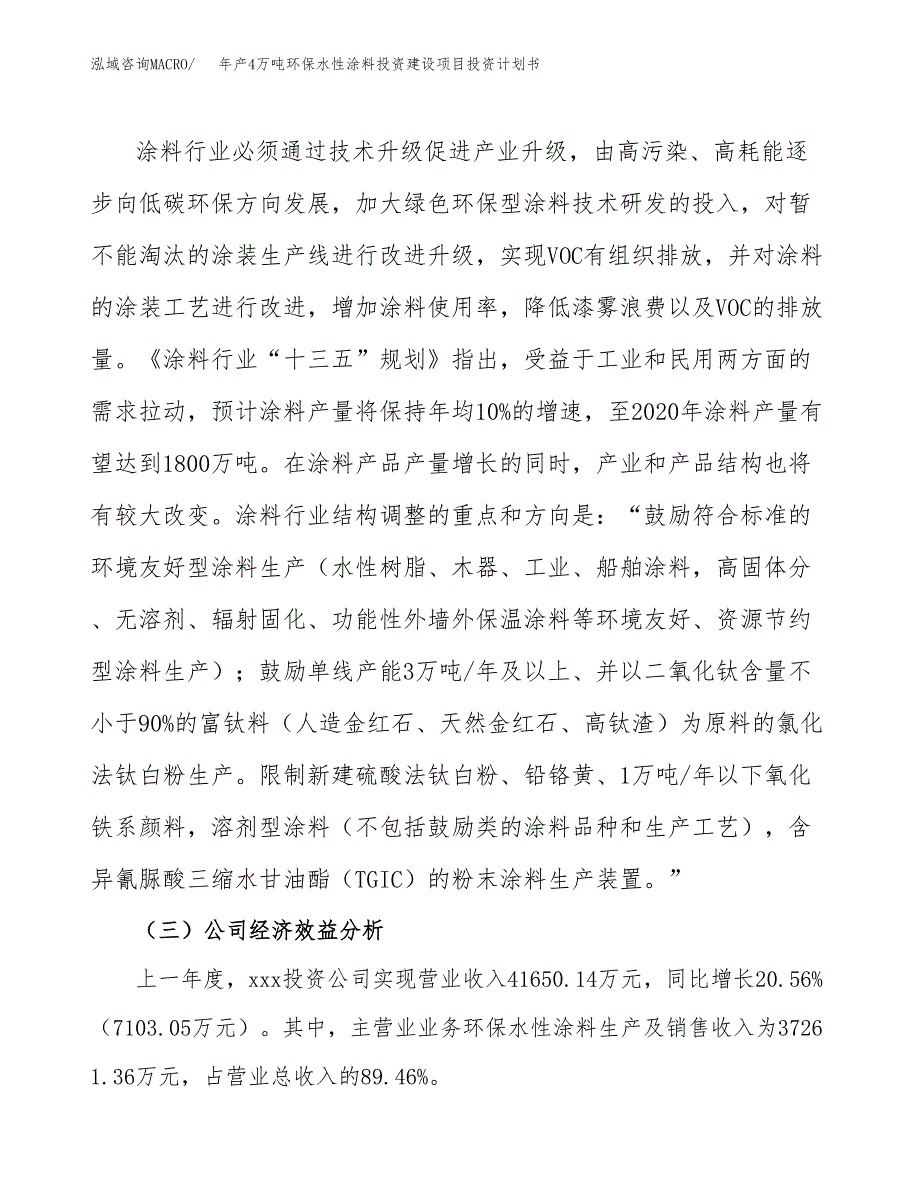 泓域咨询MACRO/　年产4万吨环保水性涂料投资建设项目投资计划书

涂料行业必须通过技术升级促进产业升级，由高污染、高耗能逐步向低碳环保方向发展，加大绿色环保型涂料技术研发的投入，对暂不能淘汰的涂装生产线进行改进升级，实现VOC有组织排放，并对涂料的涂装工艺进行改进，增加涂料使用率，降低漆雾浪费以及VOC的排放量。《涂料行业“十三五”规划》指出，受益于工业和民用两方面的需求拉动，预计涂料产量将保持年均10%的增速，至2020年涂料产量有望达到1800万吨。在涂料产品产量增长的同时，产业和产品结构也将有较大改变。涂料行业结构调整的重点和方向是：“鼓励符合标准的环境友好型涂料生产（水性树脂、木器、工业、船舶涂料，高固体分、无溶剂、辐射固化、功能性外墙外保温涂料等环境友好、资源节约型涂料生产）；鼓励单线产能3万吨/年及以上、并以二氧化钛含量不小于90%的富钛料（人造金红石、天然金红石、高钛渣）为原料的氯化法钛白粉生产。限制新建硫酸法钛白粉、铅铬黄、1万吨/年以下氧化铁系颜料，溶剂型涂料（不包括鼓励类的涂料品种和生产工艺），含异氰脲酸三缩水甘油酯（TGIC）的粉末涂料生产装置。”

（三）公司经济效益分析

上一年度，xxx投资公司实现营业收入41650.14万元，同比增长20.56%（7103.05万元）。其中，主营业业务环保水性涂料生产及销售收入为37261.36万元，占营业总收入的89.46%。